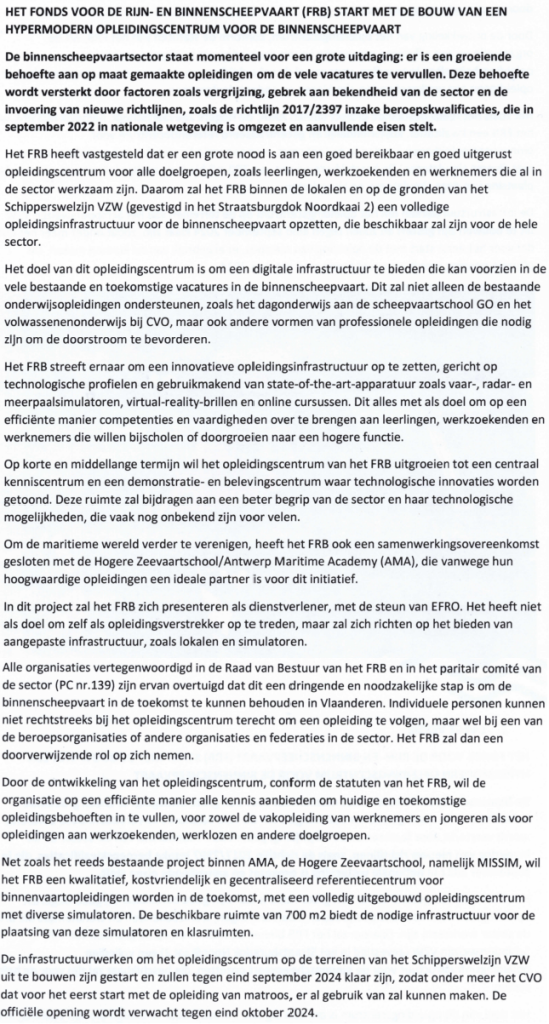 HET FONDS VOOR DE RIJN- EN BINNENSCHEEPVAART (FRB) START MET DE BOUW VAN EEN HYPERMODERN OPLEIDINGSCENTRUM VOOR DE BINNENSCHEEPVAART

De binnenscheepvaartsector staat momenteel voor een grote uitdaging: er is een groeiende behoefte aan op maat gemaakte opleidingen om de vele vacatures te vervullen. Deze behoefte wordt versterkt door factoren zoals vergrijzing, gebrek aan bekendheid van de sector en de invoering van nieuwe richtlijnen, zoals de richtlijn 2017/2397 inzake beroepskwalificaties, die in september 2022 in nationale wetgeving is omgezet en aanvullende eisen stelt.

Het FRB heeft vastgesteld dat er een grote nood is aan een goed bereikbaar en goed uitgerust opleidingscentrum voor alle doelgroepen, zoals leerlingen, werkzoekenden en werknemers die al in de sector werkzaam zijn. Daarom zal het FRB binnen de lokalen en op de gronden van het Schipperswelzijn VZW (gevestigd in het Straatsburgdok Noordkaai 2) een volledige opleidingsinfrastructuur voor de binnenscheepvaart opzetten, die beschikbaar zal zijn voor de hele sector.

Het doel van dit opleidingscentrum is om een digitale infrastructuur te bieden die kan voorzien in de vele bestaande en toekomstige vacatures in de binnenscheepvaart. Dit zal niet alleen de bestaande onderwijsopleidingen ondersteunen, zoals het dagonderwijs aan de scheepvaartschool GO en het volwassenenonderwijs bij CVO, maar ook andere vormen van professionele opleidingen die nodig zijn om de doorstroom te bevorderen.

Het FRB streeft ernaar om een innovatieve opleidingsinfrastructuur op te zetten, gericht op technologische profielen en gebruikmakend van state-of-the-art-apparatuur zoals vaar-, radar- en meerpaalsimulatoren, virtual-reality-brillen en online cursussen. Dit alles met als doel om op een efficiënte manier competenties en vaardigheden over te brengen aan leerlingen, werkzoekenden en werknemers die willen bijscholen of doorgroeien naar een hogere functie.

Op korte en middellange termijn wil het opleidingscentrum van het FRB uitgroeien tot een centraal kenniscentrum en een demonstratie- en belevingscentrum waar technologische innovaties worden getoond. Deze ruimte zal bijdragen aan een beter begrip van de sector en haar technologische mogelijkheden, die vaak nog onbekend zijn voor velen.

Om de maritieme wereld verder te verenigen, heeft het FRB ook een samenwerkingsovereenkomst gesloten met de Hogere Zeevaartschool/Antwerp Maritime Academy (AMA), die vanwege hun hoogwaardige opleidingen een ideale partner is voor dit initiatief.

In dit project zal het FRB zich presenteren als dienstverlener, met de steun van EFRO. Het heeft niet als doel om zelf als opleidingsverstrekker op te treden, maar zal zich richten op het bieden van aangepaste infrastructuur, zoals lokalen en simulatoren.

Alle organisaties vertegenwoordigd in de Raad van Bestuur van het FRB en in het paritair comité van de sector (PC nr.139) zijn ervan overtuigd dat dit een dringende en noodzakelijke stap is om de binnenscheepvaart in de toekomst te kunnen behouden in Vlaanderen. Individuele personen kunnen niet rechtstreeks bij het opleidingscentrum terecht om een opleiding te volgen, maar wel bij een van de beroepsorganisaties of andere organisaties en federaties in de sector. Het FRB zal dan een doorverwijzende rol op zich nemen.

Door de ontwikkeling van het opleidingscentrum, conform de statuten van het FRB, wil de organisatie op een efficiënte manier alle kennis aanbieden om huidige en toekomstige opleidingsbehoeften in te vullen, voor zowel de vakopleiding van werknemers en jongeren als voor opleidingen aan werkzoekenden, werklozen en andere doelgroepen.

Net zoals het reeds bestaande project binnen AMA, de Hogere Zeevaartschool, namelijk MISSIM, wil het FRB een kwalitatief, kostvriendelijk en gecentraliseerd referentiecentrum voor binnenvaartopleidingen worden in de toekomst, met een volledig uitgebouwd opleidingscentrum met diverse simulatoren. De beschikbare ruimte van 700 m2 biedt de nodige infrastructuur voor de plaatsing van deze simulatoren en klasruimten.

De infrastructuurwerken om het opleidingscentrum op de terreinen van het Schipperswelzijn VZW uit te bouwen zijn gestart en zullen tegen eind september 2024 klaar zijn, zodat onder meer het CVO dat voor het eerst start met de opleiding van matroos, er al gebruik van zal kunnen maken. De officiële opening wordt verwacht tegen eind oktober 2024.